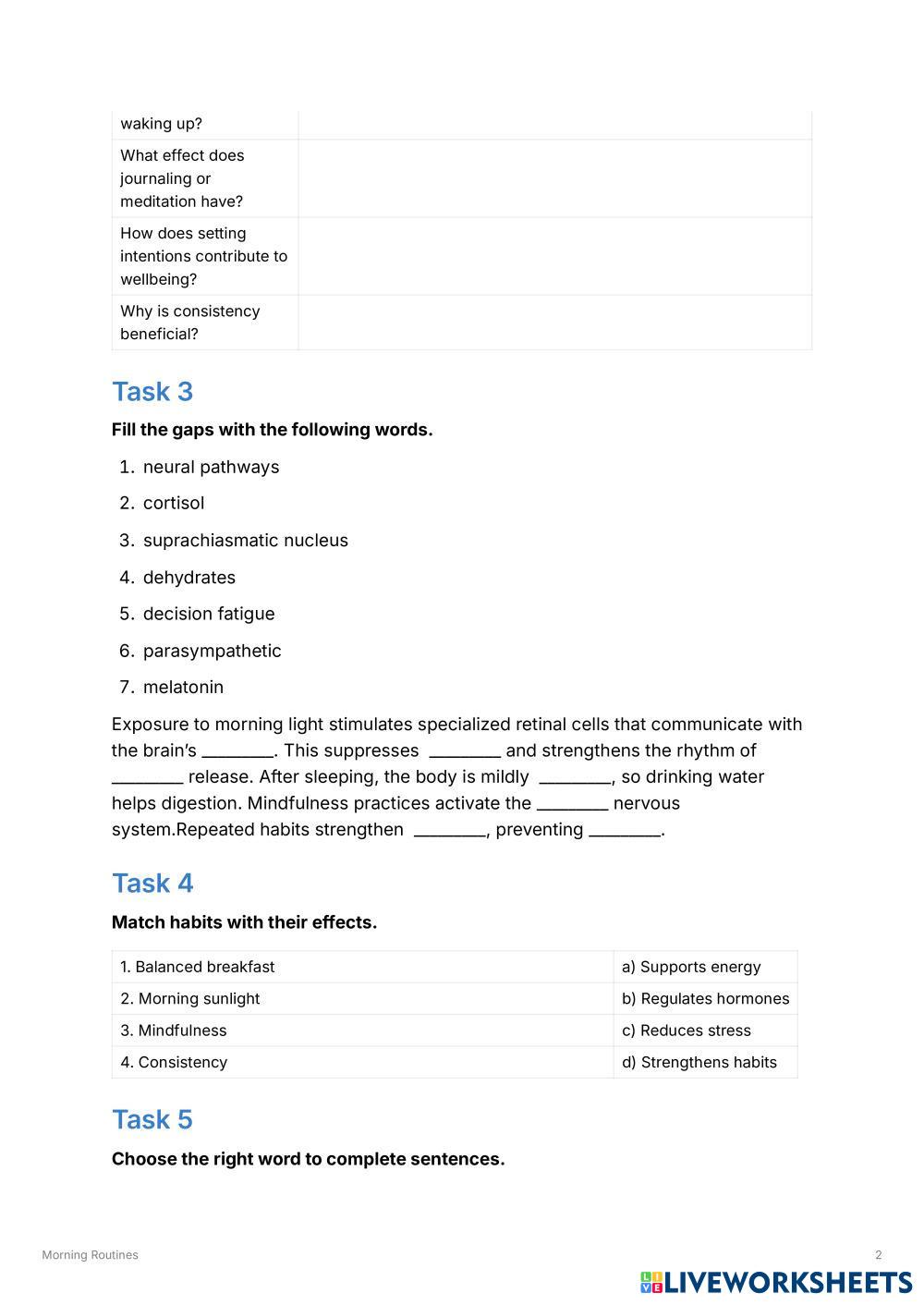 | waking up? | |
|---|---|
| What effect does journaling or meditation have? | |
| How does setting intentions contribute to wellbeing? | |
| Why is consistency beneficial? | |

Task 3

Fill the gaps with the following words.

1. neural pathways
2. cortisol
3. suprachiasmatic nucleus
4. dehydrates
5. decision fatigue
6. parasympathetic
7. melatonin

Exposure to morning light stimulates specialized retinal cells that communicate with the brain's ________. This suppresses ________ and strengthens the rhythm of ________ release. After sleeping, the body is mildly ________, so drinking water helps digestion. Mindfulness practices activate the ________ nervous system.Repeated habits strengthen ________, preventing ________.

Task 4

Match habits with their effects.

| 1. Balanced breakfast | a) Supports energy |
|---|---|
| 2. Morning sunlight | b) Regulates hormones |
| 3. Mindfulness | c) Reduces stress |
| 4. Consistency | d) Strengthens habits |

Task 5

Choose the right word to complete sentences.

Morning Routines

2

LIVEWORKSHEETS